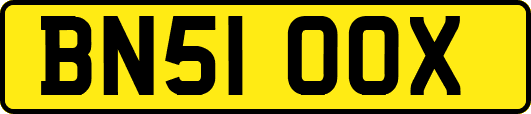 BN51 OOX